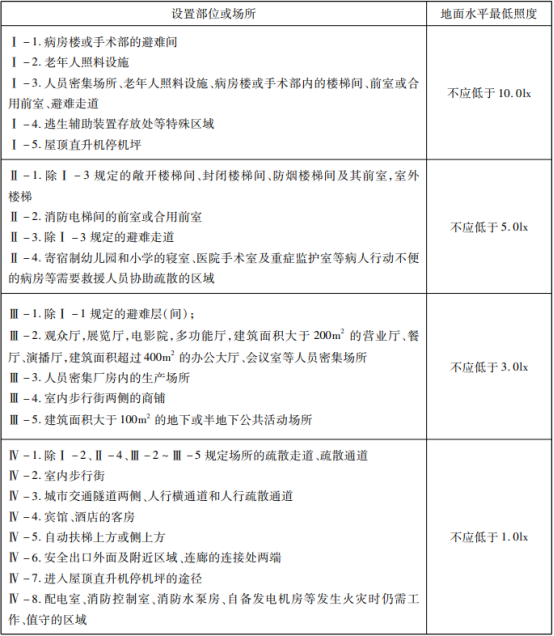 | 设置部位或场所 | 地面水平最低照度 |
|---|---|
| Ⅰ－1. 病房楼或手术部的避难间<br>Ⅰ－2. 老年人照料设施<br>Ⅰ－3. 人员密集场所、老年人照料设施、病房楼或手术部内的楼梯间、前室或合用前室、避难走道<br>Ⅰ－4. 逃生辅助装置存放处等特殊区域<br>Ⅰ－5. 屋顶直升机停机坪 | 不应低于 10.0lx |
| Ⅱ－1. 除Ⅰ－3 规定的敞开楼梯间、封闭楼梯间、防烟楼梯间及其前室，室外楼梯<br>Ⅱ－2. 消防电梯间的前室或合用前室<br>Ⅱ－3. 除Ⅰ－3 规定的避难走道<br>Ⅱ－4. 寄宿制幼儿园和小学的寝室、医院手术室及重症监护室等病人行动不便的病房等需要救援人员协助疏散的区域 | 不应低于 5.0lx |
| Ⅲ－1. 除Ⅰ－1 规定的避难层(间)；<br>Ⅲ－2. 观众厅，展览厅，电影院，多功能厅，建筑面积大于 $200m^2$ 的营业厅、餐厅、演播厅，建筑面积超过 $400m^2$ 的办公大厅、会议室等人员密集场所<br>Ⅲ－3. 人员密集厂房内的生产场所<br>Ⅲ－4. 室内步行街两侧的商铺<br>Ⅲ－5. 建筑面积大于 $100m^2$ 的地下或半地下公共活动场所 | 不应低于 3.0lx |
| Ⅳ－1. 除Ⅰ－2、Ⅱ－4、Ⅲ－2～Ⅲ－5 规定场所的疏散走道、疏散通道<br>Ⅳ－2. 室内步行街<br>Ⅳ－3. 城市交通隧道两侧、人行横通道和人行疏散通道<br>Ⅳ－4. 宾馆、酒店的客房<br>Ⅳ－5. 自动扶梯上方或侧上方<br>Ⅳ－6. 安全出口外面及附近区域、连廊的连接处两端<br>Ⅳ－7. 进入屋顶直升机停机坪的途径<br>Ⅳ－8. 配电室、消防控制室、消防水泵房、自备发电机房等发生火灾时仍需工作、值守的区域 | 不应低于 1.0lx |